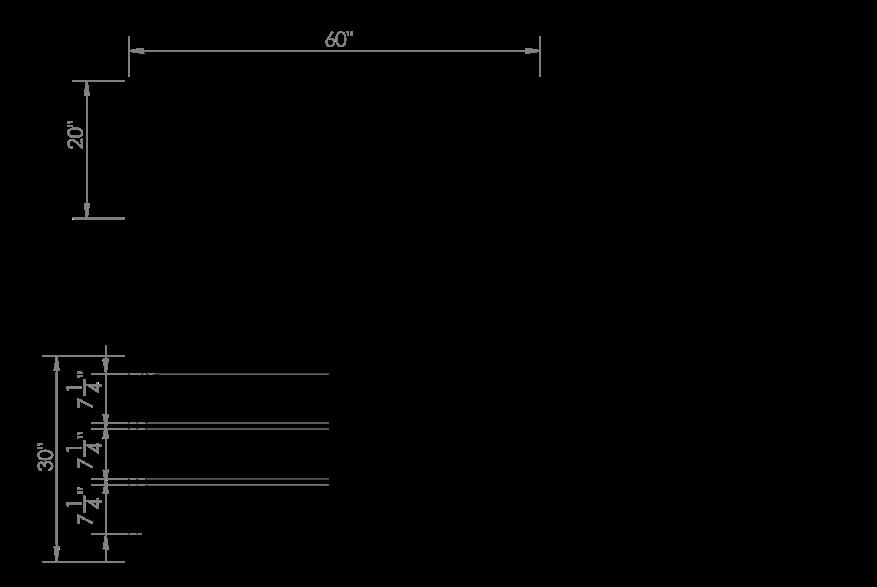 60"

20"

30"

$7\frac{1}{4}$"

$7\frac{1}{4}$"

$7\frac{1}{4}$"